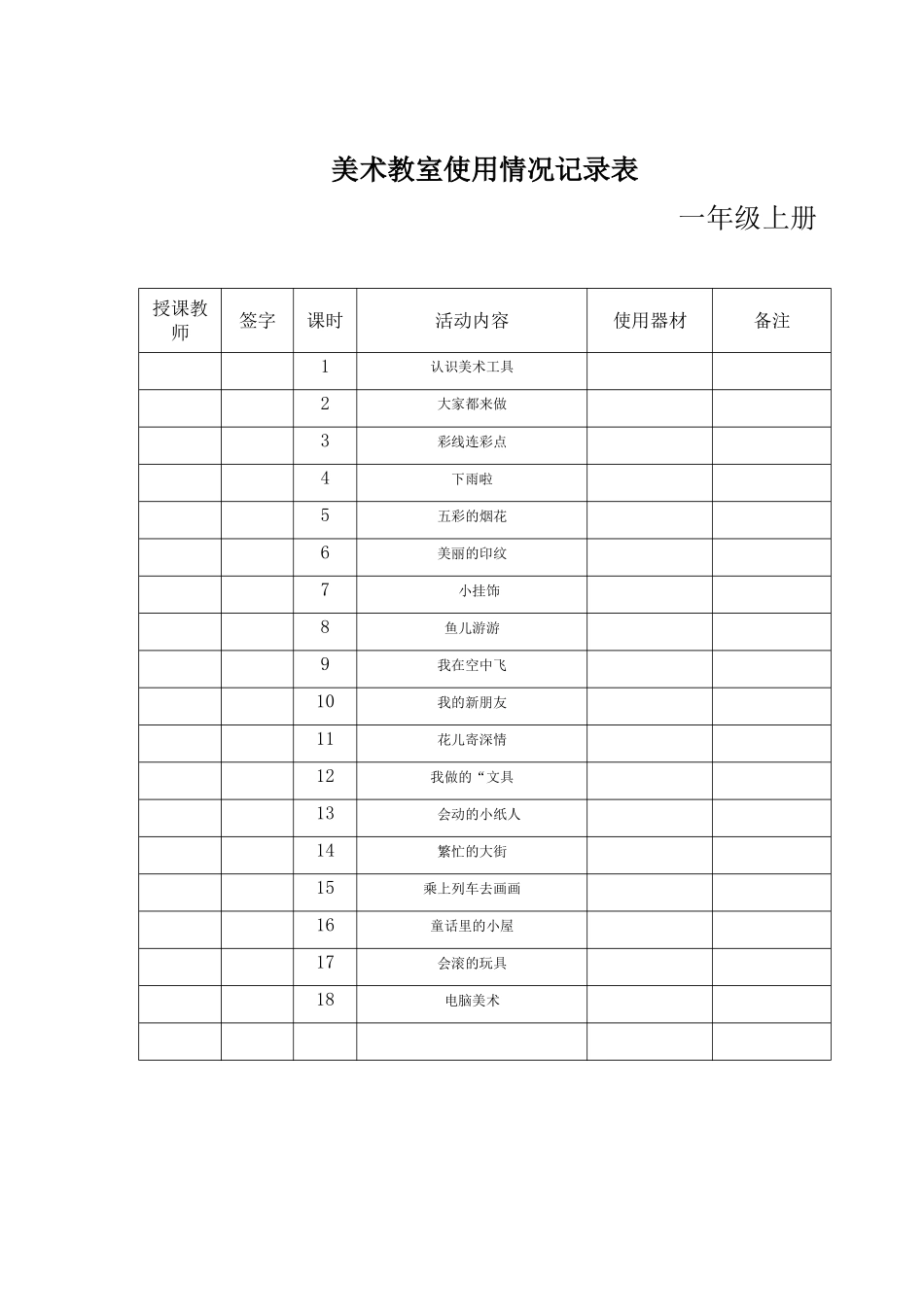 美术教室使用情况记录表

一年级上册

| 授课教师 | 签字 | 课时 | 活动内容 | 使用器材 | 备注 |
|---|---|---|---|---|---|
| | | 1 | 认识美术工具 | | |
| | | 2 | 大家都来做 | | |
| | | 3 | 彩线连彩点 | | |
| | | 4 | 下雨啦 | | |
| | | 5 | 五彩的烟花 | | |
| | | 6 | 美丽的印纹 | | |
| | | 7 | 小挂饰 | | |
| | | 8 | 鱼儿游游 | | |
| | | 9 | 我在空中飞 | | |
| | | 10 | 我的新朋友 | | |
| | | 11 | 花儿寄深情 | | |
| | | 12 | 我做的“文具 | | |
| | | 13 | 会动的小纸人 | | |
| | | 14 | 繁忙的大街 | | |
| | | 15 | 乘上列车去画画 | | |
| | | 16 | 童话里的小屋 | | |
| | | 17 | 会滚的玩具 | | |
| | | 18 | 电脑美术 | | |
| | | | | | |